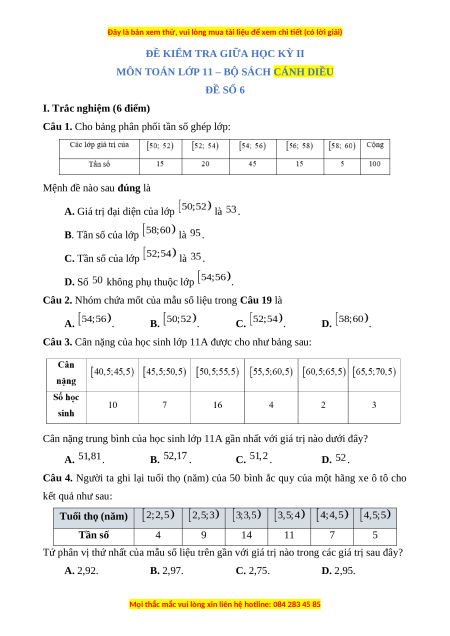 Đây là bản xem thử, vui lòng mua tài liệu để xem chi tiết (có lời giải)

ĐỀ KIỂM TRA GIỮA HỌC KỲ II
MÔN TOÁN LỚP 11 – BỘ SÁCH CÁNH DIỀU
ĐỀ SỐ 6

I. Trắc nghiệm (6 điểm)

Câu 1. Cho bảng phân phối tần số ghép lớp:

| Các lớp giá trị của | $[50; 52)$ | $[52; 54)$ | $[54; 56)$ | $[56; 58)$ | $[58; 60)$ | Cộng |
|---|---|---|---|---|---|---|
| Tần số | 15 | 20 | 45 | 15 | 5 | 100 |

Mệnh đề nào sau đúng là

A. Giá trị đại diện của lớp $[50;52)$ là $53$.

B. Tần số của lớp $[58;60)$ là $95$.

C. Tần số của lớp $[52;54)$ là $35$.

D. Số $50$ không phụ thuộc lớp $[54;56)$.

Câu 2. Nhóm chứa mốt của mẫu số liệu trong Câu 19 là

A. $[54;56)$. B. $[50;52)$. C. $[52;54)$. D. $[58;60)$.

Câu 3. Cân nặng của học sinh lớp 11A được cho như bảng sau:

| Cân nặng | $[40,5;45,5)$ | $[45,5;50,5)$ | $[50,5;55,5)$ | $[55,5;60,5)$ | $[60,5;65,5)$ | $[65,5;70,5)$ |
|---|---|---|---|---|---|---|
| Số học sinh | 10 | 7 | 16 | 4 | 2 | 3 |

Cân nặng trung bình của học sinh lớp 11A gần nhất với giá trị nào dưới đây?

A. $51,81$. B. $52,17$. C. $51,2$. D. $52$.

Câu 4. Người ta ghi lại tuổi thọ (năm) của 50 bình ắc quy của một hãng xe ô tô cho kết quả như sau:

| Tuổi thọ (năm) | $[2;2,5)$ | $[2,5;3)$ | $[3;3,5)$ | $[3,5;4)$ | $[4;4,5)$ | $[4,5;5)$ |
|---|---|---|---|---|---|---|
| Tần số | 4 | 9 | 14 | 11 | 7 | 5 |

Tứ phân vị thứ nhất của mẫu số liệu trên gần với giá trị nào trong các giá trị sau đây?

A. 2,92. B. 2,97. C. 2,75. D. 2,95.

Mọi thắc mắc vui lòng xin liên hệ hotline: 084 283 45 85